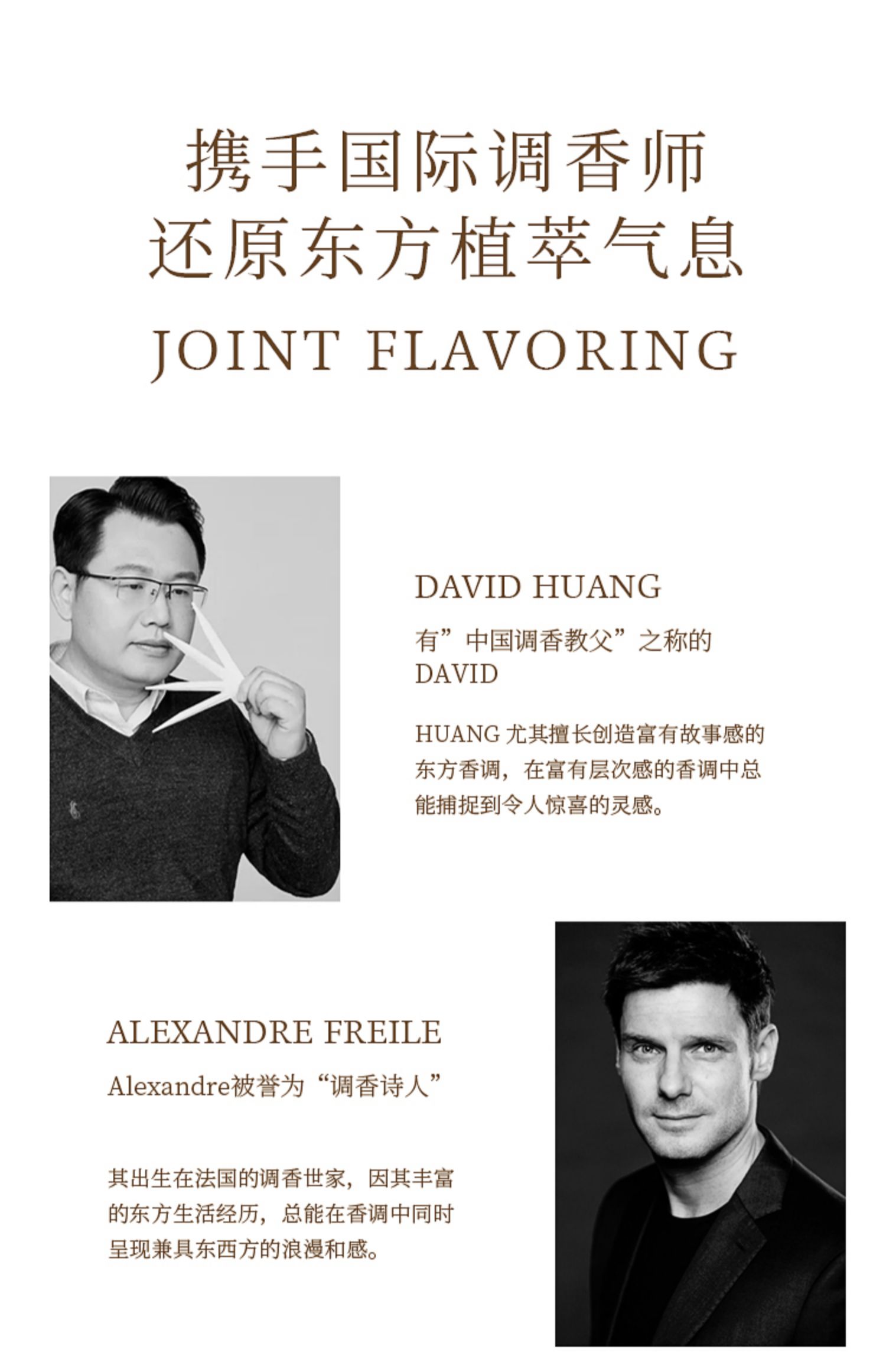 携手国际调香师
还原东方植萃气息

JOINT FLAVORING

DAVID HUANG

有”中国调香教父”之称的DAVID

HUANG尤其擅长创造富有故事感的东方香调，在富有层次感的香调中总能捕捉到令人惊喜的灵感。

ALEXANDRE FREILE

Alexandre被誉为“调香诗人”

其出生在法国的调香世家，因其丰富的东方生活经历，总能在香调中同时呈现兼具东西方的浪漫和感。